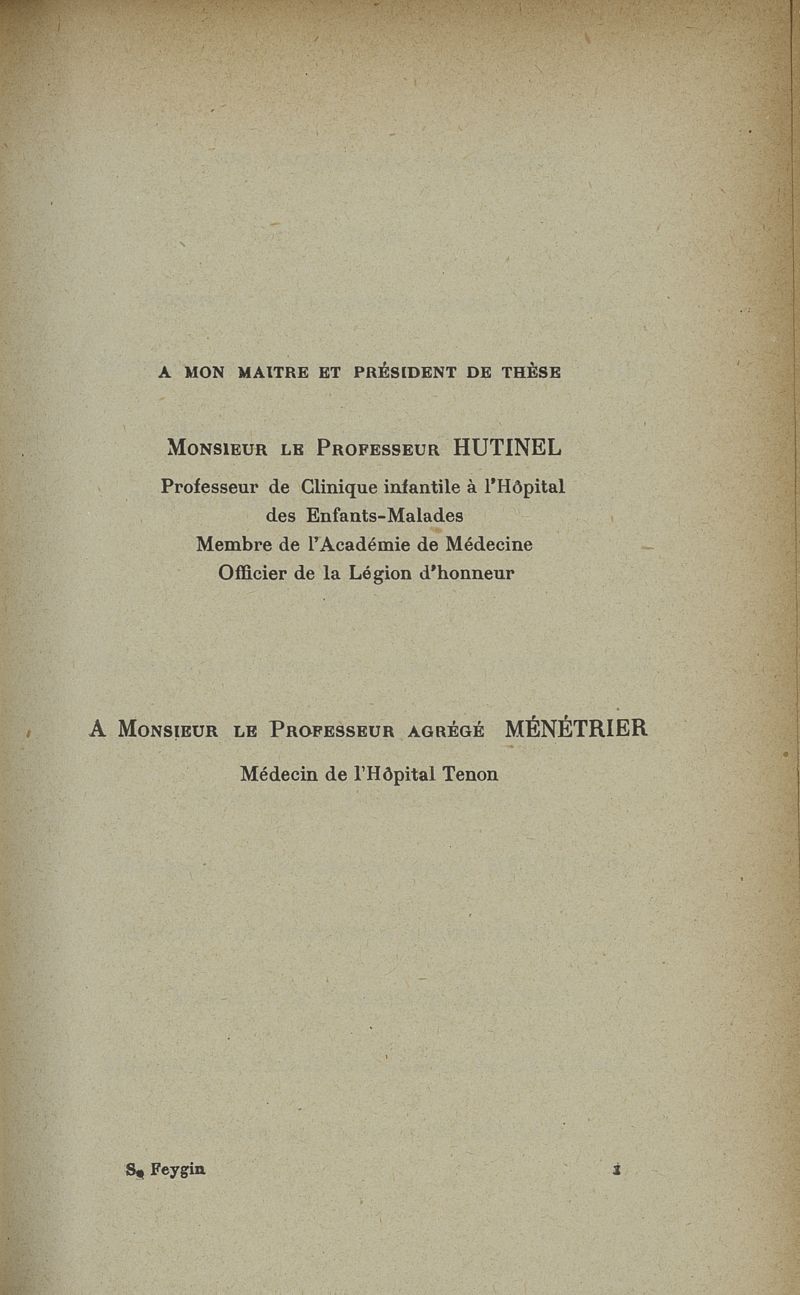 A MON MAITRE ET PRÉSIDENT DE THÈSE

MONSIEUR LE PROFESSEUR HUTINEL
Professeur de Clinique infantile à l'Hôpital des Enfants-Malades
Membre de l'Académie de Médecine
Officier de la Légion d'honneur

A MONSIEUR LE PROFESSEUR AGRÉGÉ MÉNÉTRIER
Médecin de l'Hôpital Tenon

S. Feygin 1